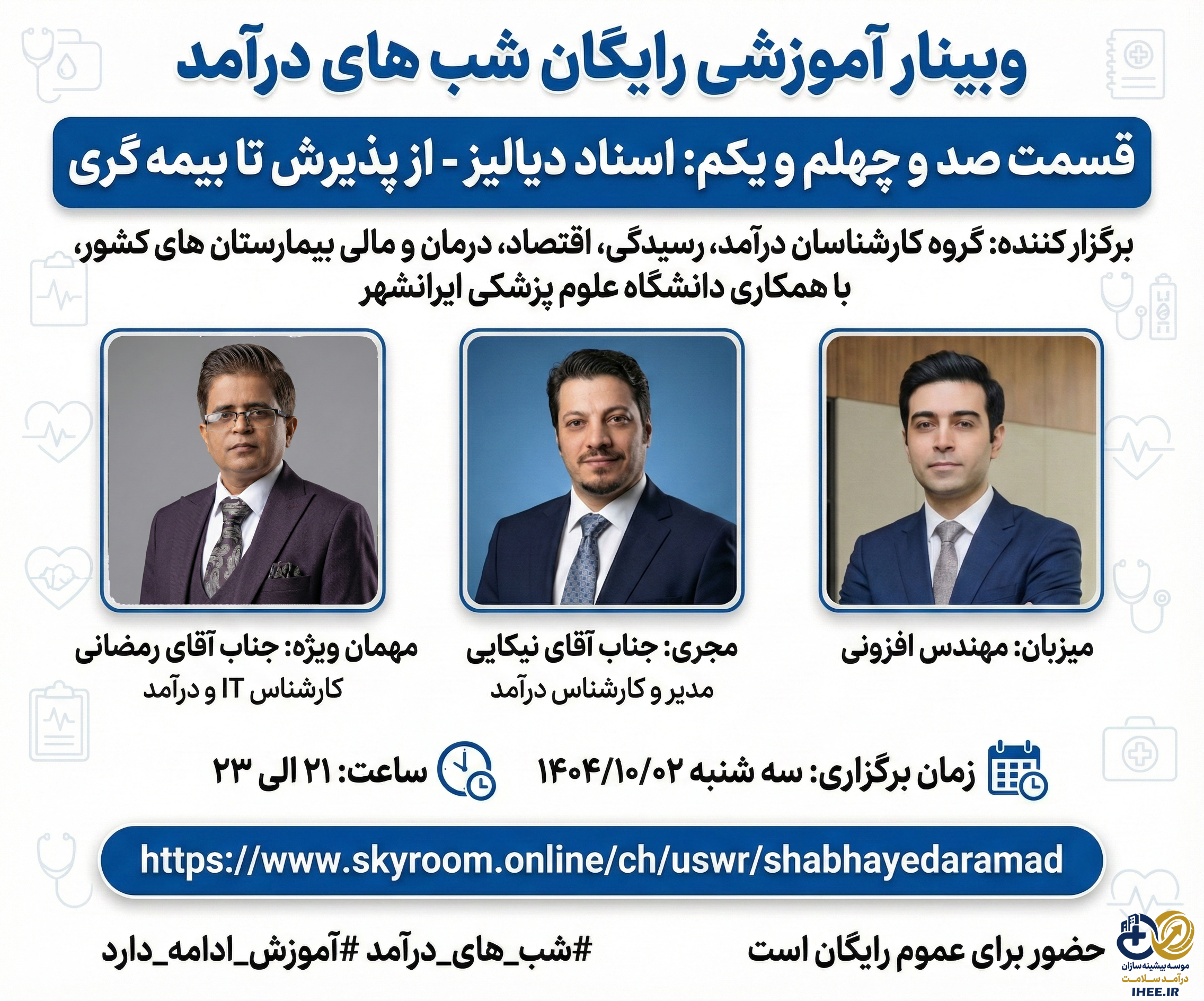 وبینار آموزشی رایگان شب های درآمد

قسمت صد و چهلم و یکم: اسناد دیالیز - از پذیرش تا بیمه گری

برگزار کننده: گروه کارشناسان درآمد، رسیدگی، اقتصاد، درمان و مالی بیمارستان های کشور، با همکاری دانشگاه علوم پزشکی ایرانشهر

میزبان: مهندس افزونی

مجری: جناب آقای نیکایی
مدیر و کارشناس درآمد

مهمان ویژه: جناب آقای رمضانی
کارشناس IT و درآمد

زمان برگزاری: سه شنبه ۱۴۰۴/۱۰/۰۲

ساعت: ۲۱ الی ۲۳

https://www.skyroom.online/ch/uswr/shabhayedaramad

حضور برای عموم رایگان است

#شب_های_درآمد #آموزش_ادامه_دارد

موسسه بیشینه سازان درآمد سلامت
IHEE.IR